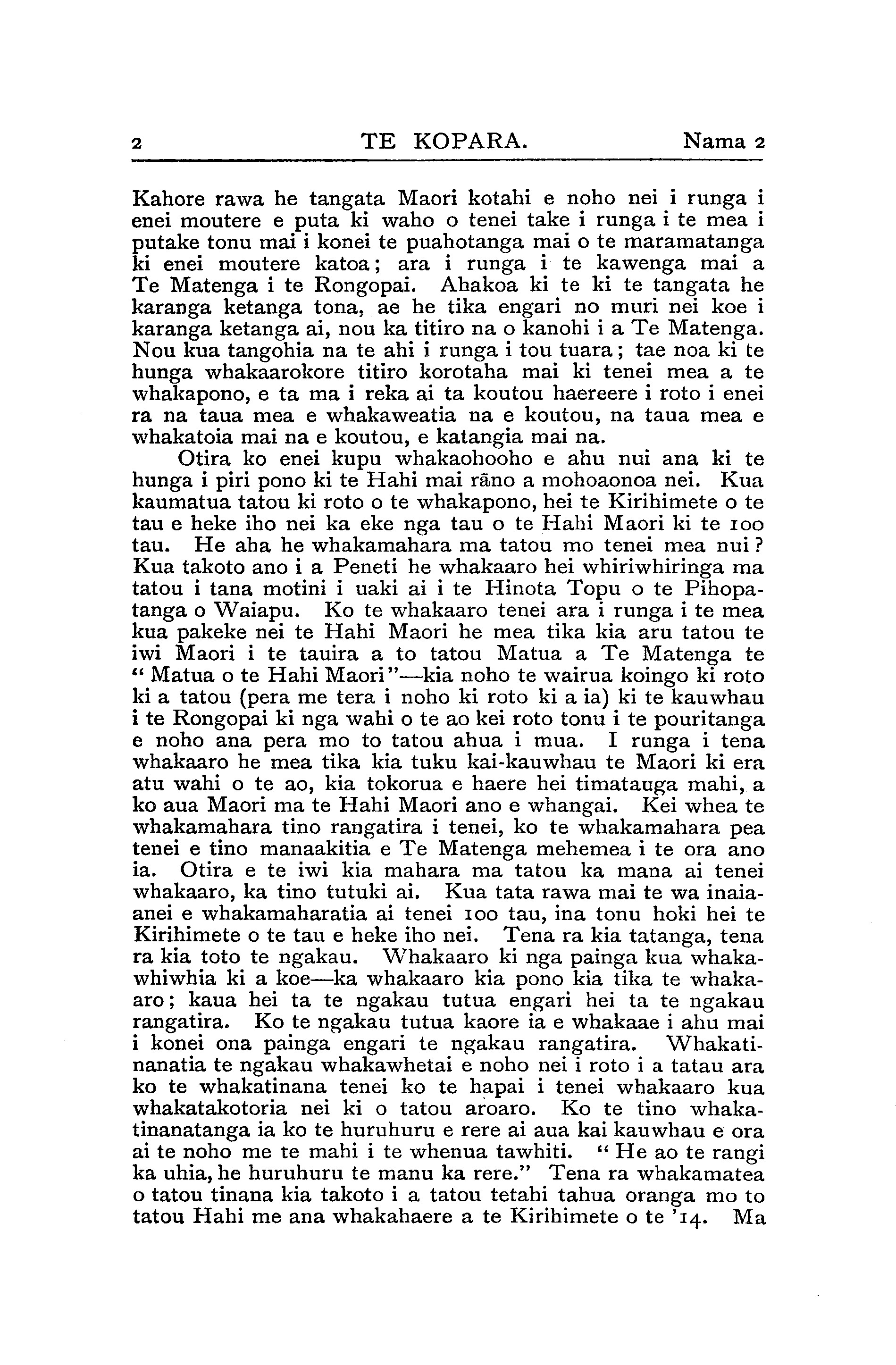 2 TE KOPARA. Nama 2

Kahore rawa he tangata Maori kotahi e noho nei i runga i enei moutere e puta ki waho o tenei take i runga i te mea i putake tonu mai i konei te puahotanga mai o te maramatanga ki enei moutere katoa; ara i runga i te kawenga mai a Te Matenga i te Rongopai. Ahakoa ki te ki te tangata he karanga ketanga tona, ae he tika engari no muri nei koe i karanga ketanga ai, nou ka titiro na o kanohi i a Te Matenga. Nou kua tangohia na te ahi i runga i tou tuara; tae noa ki te hunga whakaarokore titiro korotaha mai ki tenei mea a te whakapono, e ta ma i reka ai ta koutou haereere i roto i enei ra na taua mea e whakaweatia na e koutou, na taua mea e whakatoia mai na e koutou, e katangia mai na.

Otira ko enei kupu whakaohooho e ahu nui ana ki te hunga i piri pono ki te Hahi mai rāno a mohoaonoa nei. Kua kaumatua tatou ki roto o te whakapono, hei te Kirihimete o te tau e heke iho nei ka eke nga tau o te Hahi Maori ki te 100 tau. He aha he whakamahara ma tatou mo tenei mea nui? Kua takoto ano i a Peneti he whakaaro hei whiriwhiringa ma tatou i tana motini i uaki ai i te Hinota Topu o te Pihopatanga o Waiapu. Ko te whakaaro tenei ara i runga i te mea kua pakeke nei te Hahi Maori he mea tika kia aru tatou te iwi Maori i te tauira a to tatou Matua a Te Matenga te "Matua o te Hahi Maori"—kia noho te wairua koingo ki roto ki a tatou (pera me tera i noho ki roto ki a ia) ki te kauwhau i te Rongopai ki nga wahi o te ao kei roto tonu i te pouritanga e noho ana pera mo to tatou ahua i mua. I runga i tena whakaaro he mea tika kia tuku kai-kauwhau te Maori ki era atu wahi o te ao, kia tokorua e haere hei timatauga mahi, a ko aua Maori ma te Hahi Maori ano e whangai. Kei whea te whakamahara tino rangatira i tenei, ko te whakamahara pea tenei e tino manaakitia e Te Matenga mehemea i te ora ano ia. Otira e te iwi kia mahara ma tatou ka mana ai tenei whakaaro, ka tino tutuki ai. Kua tata rawa mai te wa inaianei e whakamaharatia ai tenei 100 tau, ina tonu hoki hei te Kirihimete o te tau e heke iho nei. Tena ra kia tatanga, tena ra kia toto te ngakau. Whakaaro ki nga painga kua whakawhiwhia ki a koe—ka whakaaro kia pono kia tika te whakaaro; kaua hei ta te ngakau tutua engari hei ta te ngakau rangatira. Ko te ngakau tutua kaore ia e whakaae i ahu mai i konei ona painga engari te ngakau rangatira. Whakatinanatia te ngakau whakawhetai e noho nei i roto i a tatau ara ko te whakatinana tenei ko te hapai i tenei whakaaro kua whakatakotoria nei ki o tatou aroaro. Ko te tino whakatinanatanga ia ko te huruhuru e rere ai aua kai kauwhau e ora ai te noho me te mahi i te whenua tawhiti. "He ao te rangi ka uhia, he huruhuru te manu ka rere." Tena ra whakamatea o tatou tinana kia takoto i a tatou tetahi tahua oranga mo to tatou Hahi me ana whakahaere a te Kirihimete o te '14. Ma